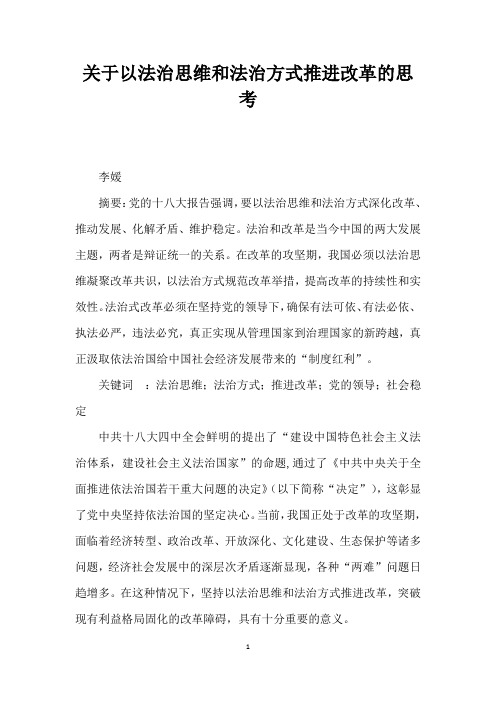 关于以法治思维和法治方式推进改革的思考

李媛

摘要：党的十八大报告强调，要以法治思维和法治方式深化改革、推动发展、化解矛盾、维护稳定。法治和改革是当今中国的两大发展主题，两者是辩证统一的关系。在改革的攻坚期，我国必须以法治思维凝聚改革共识，以法治方式规范改革举措，提高改革的持续性和实效性。法治式改革必须在坚持党的领导下，确保有法可依、有法必依、执法必严，违法必究，真正实现从管理国家到治理国家的新跨越，真正汲取依法治国给中国社会经济发展带来的“制度红利”。

关键词 ：法治思维；法治方式；推进改革；党的领导；社会稳定

中共十八大四中全会鲜明的提出了“建设中国特色社会主义法治体系，建设社会主义法治国家”的命题，通过了《中共中央关于全面推进依法治国若干重大问题的决定》（以下简称“决定”），这彰显了党中央坚持依法治国的坚定决心。当前，我国正处于改革的攻坚期，面临着经济转型、政治改革、开放深化、文化建设、生态保护等诸多问题，经济社会发展中的深层次矛盾逐渐显现，各种“两难”问题日趋增多。在这种情况下，坚持以法治思维和法治方式推进改革，突破现有利益格局固化的改革障碍，具有十分重要的意义。

1